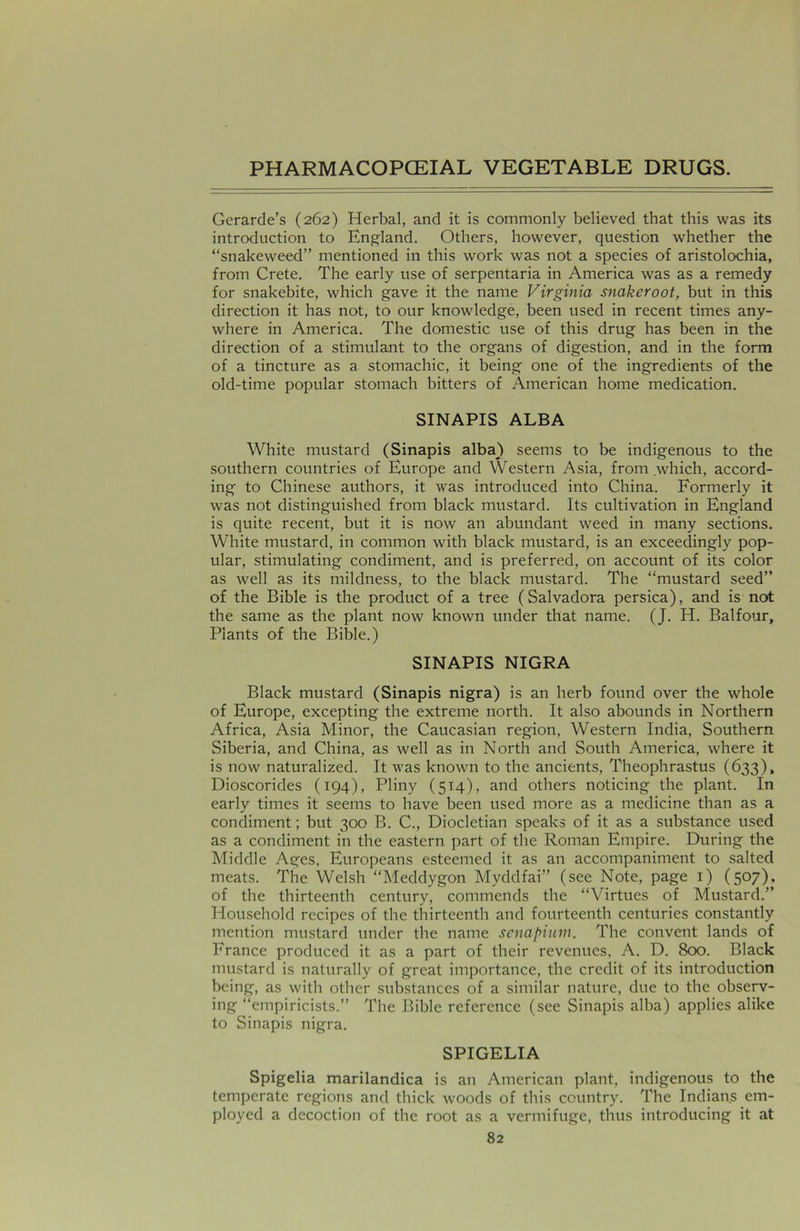 PHARMACOPŒIAL VEGETABLE DRUGS.

Gerarde's (262) Herbal, and it is commonly believed that this was its introduction to England. Others, however, question whether the "snakeweed" mentioned in this work was not a species of aristolochia, from Crete. The early use of serpentaria in America was as a remedy for snakebite, which gave it the name Virginia snakeroot, but in this direction it has not, to our knowledge, been used in recent times anywhere in America. The domestic use of this drug has been in the direction of a stimulant to the organs of digestion, and in the form of a tincture as a stomachic, it being one of the ingredients of the old-time popular stomach bitters of American home medication.

SINAPIS ALBA

White mustard (Sinapis alba) seems to be indigenous to the southern countries of Europe and Western Asia, from which, according to Chinese authors, it was introduced into China. Formerly it was not distinguished from black mustard. Its cultivation in England is quite recent, but it is now an abundant weed in many sections. White mustard, in common with black mustard, is an exceedingly popular, stimulating condiment, and is preferred, on account of its color as well as its mildness, to the black mustard. The "mustard seed" of the Bible is the product of a tree (Salvadora persica), and is not the same as the plant now known under that name. (J. H. Balfour, Plants of the Bible.)

SINAPIS NIGRA

Black mustard (Sinapis nigra) is an herb found over the whole of Europe, excepting the extreme north. It also abounds in Northern Africa, Asia Minor, the Caucasian region, Western India, Southern Siberia, and China, as well as in North and South America, where it is now naturalized. It was known to the ancients, Theophrastus (633), Dioscorides (194), Pliny (514), and others noticing the plant. In early times it seems to have been used more as a medicine than as a condiment; but 300 B. C., Diocletian speaks of it as a substance used as a condiment in the eastern part of the Roman Empire. During the Middle Ages, Europeans esteemed it as an accompaniment to salted meats. The Welsh "Meddygon Myddfai" (see Note, page 1) (507), of the thirteenth century, commends the "Virtues of Mustard." Household recipes of the thirteenth and fourteenth centuries constantly mention mustard under the name senapium. The convent lands of France produced it as a part of their revenues, A. D. 800. Black mustard is naturally of great importance, the credit of its introduction being, as with other substances of a similar nature, due to the observing "empiricists." The Bible reference (see Sinapis alba) applies alike to Sinapis nigra.

SPIGELIA

Spigelia marilandica is an American plant, indigenous to the temperate regions and thick woods of this country. The Indians employed a decoction of the root as a vermifuge, thus introducing it at

82